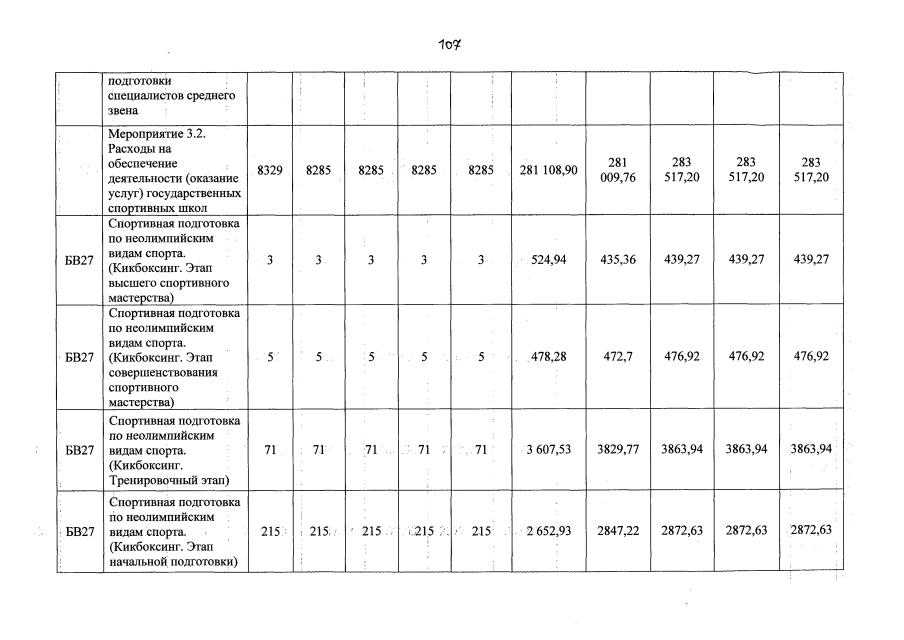 107

|  |  |  |  |  |  |  |  |  |  |  |  |
|---|---|---|---|---|---|---|---|---|---|---|---|
|  | подготовки специалистов среднего звена |  |  |  |  |  |  |  |  |  |  |
|  | Мероприятие 3.2. Расходы на обеспечение деятельности (оказание услуг) государственных спортивных школ | 8329 | 8285 | 8285 | 8285 | 8285 | 281 108,90 | 281 009,76 | 283 517,20 | 283 517,20 | 283 517,20 |
| БВ27 | Спортивная подготовка по неолимпийским видам спорта. (Кикбоксинг. Этап высшего спортивного мастерства) | 3 | 3 | 3 | 3 | 3 | 524,94 | 435,36 | 439,27 | 439,27 | 439,27 |
| БВ27 | Спортивная подготовка по неолимпийским видам спорта. (Кикбоксинг. Этап совершенствования спортивного мастерства) | 5 | 5 | 5 | 5 | 5 | 478,28 | 472,7 | 476,92 | 476,92 | 476,92 |
| БВ27 | Спортивная подготовка по неолимпийским видам спорта. (Кикбоксинг. Тренировочный этап) | 71 | 71 | 71 | 71 | 71 | 3 607,53 | 3829,77 | 3863,94 | 3863,94 | 3863,94 |
| БВ27 | Спортивная подготовка по неолимпийским видам спорта. (Кикбоксинг. Этап начальной подготовки) | 215 | 215 | 215 | 215 | 215 | 2 652,93 | 2847,22 | 2872,63 | 2872,63 | 2872,63 |